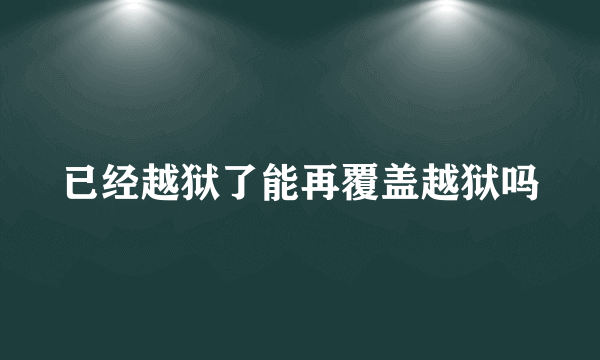 已经越狱了能再覆盖越狱吗